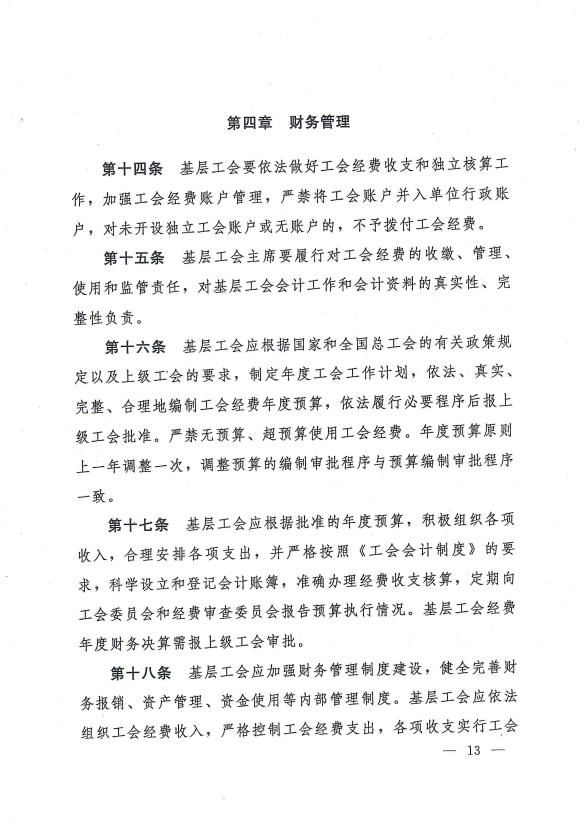 第四章　财务管理

第十四条　基层工会要依法做好工会经费收支和独立核算工作，加强工会经费账户管理，严禁将工会账户并入单位行政账户，对未开设独立工会账户或无账户的，不予拨付工会经费。

第十五条　基层工会主席要履行对工会经费的收缴、管理、使用和监管责任，对基层工会会计工作和会计资料的真实性、完整性负责。

第十六条　基层工会应根据国家和全国总工会的有关政策规定以及上级工会的要求，制定年度工会工作计划，依法、真实、完整、合理地编制工会经费年度预算，依法履行必要程序后报上级工会批准。严禁无预算、超预算使用工会经费。年度预算原则上一年调整一次，调整预算的编制审批程序与预算编制审批程序一致。

第十七条　基层工会应根据批准的年度预算，积极组织各项收入，合理安排各项支出，并严格按照《工会会计制度》的要求，科学设立和登记会计账簿，准确办理经费收支核算，定期向工会委员会和经费审查委员会报告预算执行情况。基层工会经费年度财务决算需报上级工会审批。

第十八条　基层工会应加强财务管理制度建设，健全完善财务报销、资产管理、资金使用等内部管理制度。基层工会应依法组织工会经费收入，严格控制工会经费支出，各项收支实行工会

— 13 —